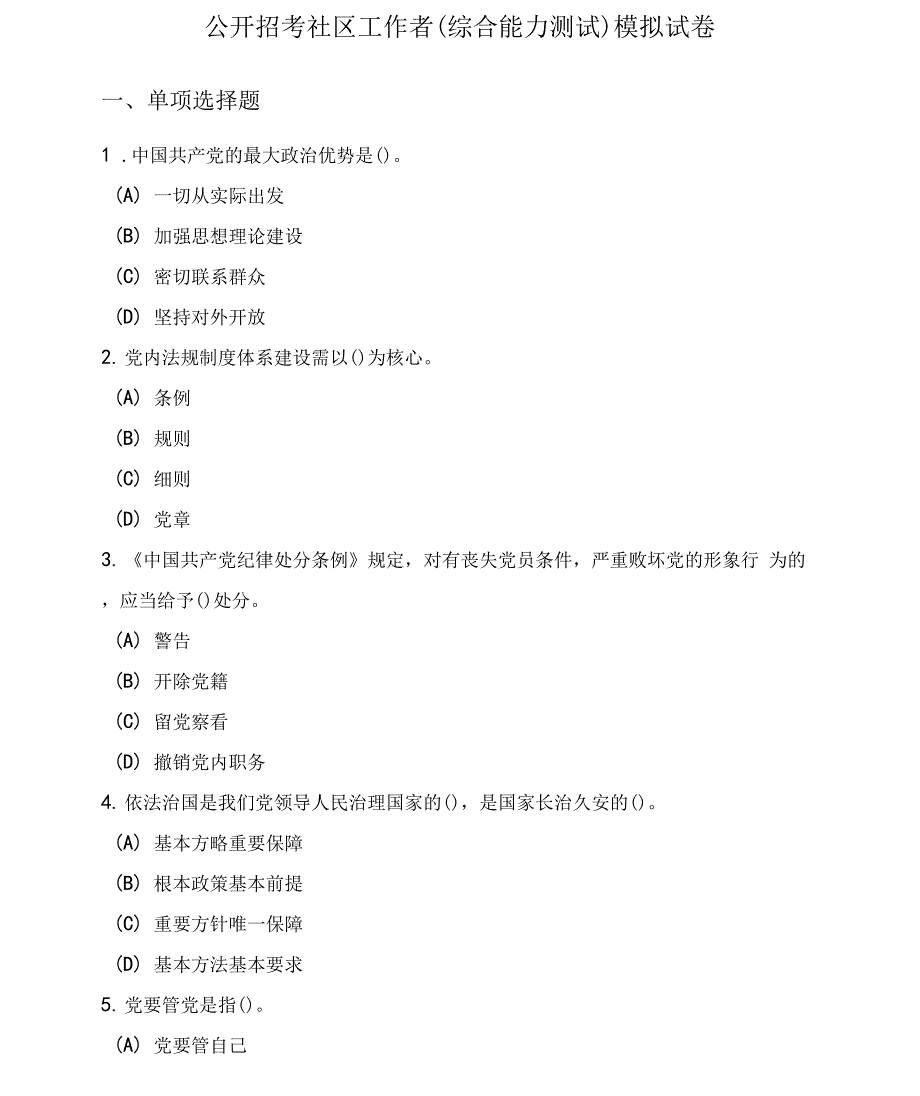 公开招考社区工作者(综合能力测试)模拟试卷

一、单项选择题

1 .中国共产党的最大政治优势是()。

(A) 一切从实际出发

(B) 加强思想理论建设

(C) 密切联系群众

(D) 坚持对外开放

2. 党内法规制度体系建设需以()为核心。

(A) 条例

(B) 规则

(C) 细则

(D) 党章

3. 《中国共产党纪律处分条例》规定，对有丧失党员条件，严重败坏党的形象行 为的，应当给予()处分。

(A) 警告

(B) 开除党籍

(C) 留党察看

(D) 撤销党内职务

4. 依法治国是我们党领导人民治理国家的()，是国家长治久安的()。

(A) 基本方略重要保障

(B) 根本政策基本前提

(C) 重要方针唯一保障

(D) 基本方法基本要求

5. 党要管党是指()。

(A) 党要管自己